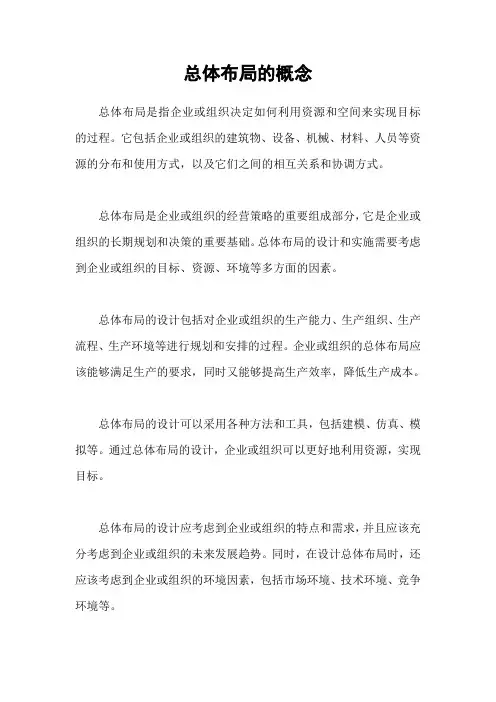 总体布局的概念

总体布局是指企业或组织决定如何利用资源和空间来实现目标的过程。它包括企业或组织的建筑物、设备、机械、材料、人员等资源的分布和使用方式，以及它们之间的相互关系和协调方式。

总体布局是企业或组织的经营策略的重要组成部分，它是企业或组织的长期规划和决策的重要基础。总体布局的设计和实施需要考虑到企业或组织的目标、资源、环境等多方面的因素。

总体布局的设计包括对企业或组织的生产能力、生产组织、生产流程、生产环境等进行规划和安排的过程。企业或组织的总体布局应该能够满足生产的要求，同时又能够提高生产效率，降低生产成本。

总体布局的设计可以采用各种方法和工具，包括建模、仿真、模拟等。通过总体布局的设计，企业或组织可以更好地利用资源，实现目标。

总体布局的设计应考虑到企业或组织的特点和需求，并且应该充分考虑到企业或组织的未来发展趋势。同时，在设计总体布局时，还应该考虑到企业或组织的环境因素，包括市场环境、技术环境、竞争环境等。